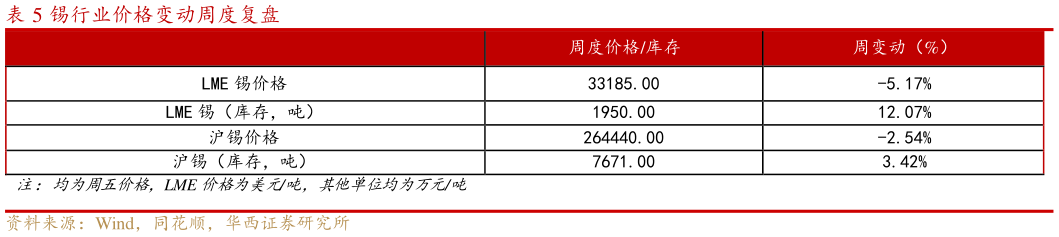 表 5 锡行业价格变动周度复盘

|  | 周度价格/库存 | 周变动（%） |
|---|---|---|
| LME 锡价格 | 33185.00 | -5.17% |
| LME 锡（库存，吨） | 1950.00 | 12.07% |
| 沪锡价格 | 264440.00 | -2.54% |
| 沪锡（库存，吨） | 7671.00 | 3.42% |

注：均为周五价格，LME 价格为美元/吨，其他单位均为万元/吨

资料来源：Wind，同花顺，华西证券研究所